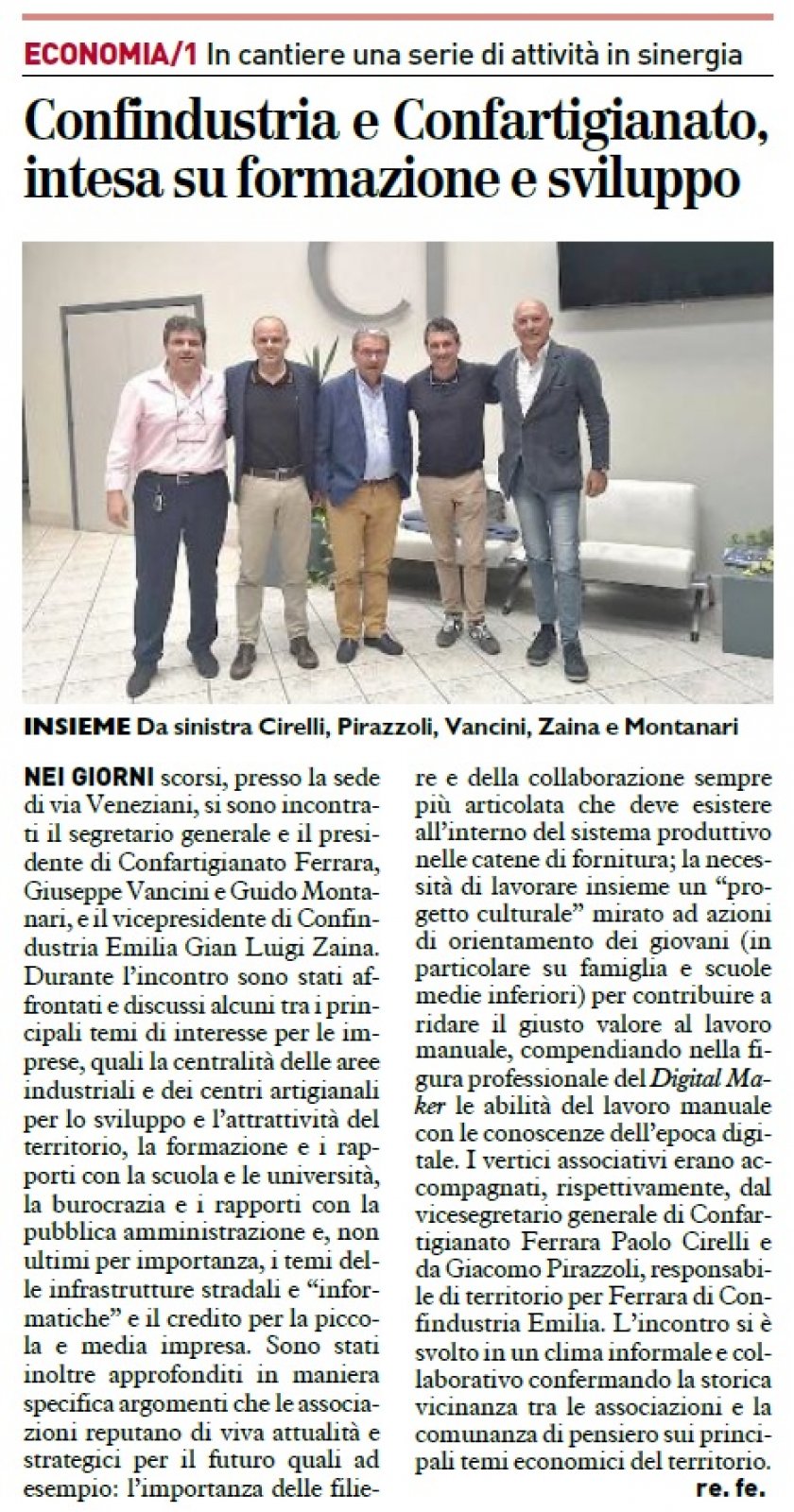 ECONOMIA/1 In cantiere una serie di attività in sinergia

Confindustria e Confartigianato, intesa su formazione e sviluppo

INSIEME Da sinistra Cirelli, Pirazzoli, Vancini, Zaina e Montanari

NEI GIORNI scorsi, presso la sede di via Veneziani, si sono incontrati il segretario generale e il presidente di Confartigianato Ferrara, Giuseppe Vancini e Guido Montanari, e il vicepresidente di Confindustria Emilia Gian Luigi Zaina. Durante l'incontro sono stati affrontati e discussi alcuni tra i principali temi di interesse per le imprese, quali la centralità delle aree industriali e dei centri artigianali per lo sviluppo e l'attrattività del territorio, la formazione e i rapporti con la scuola e le università, la burocrazia e i rapporti con la pubblica amministrazione e, non ultimi per importanza, i temi delle infrastrutture stradali e "informatiche" e il credito per la piccola e media impresa. Sono stati inoltre approfonditi in maniera specifica argomenti che le associazioni reputano di viva attualità e strategici per il futuro quali ad esempio: l'importanza delle filiere e della collaborazione sempre più articolata che deve esistere all'interno del sistema produttivo nelle catene di fornitura; la necessità di lavorare insieme un "progetto culturale" mirato ad azioni di orientamento dei giovani (in particolare su famiglia e scuole medie inferiori) per contribuire a ridare il giusto valore al lavoro manuale, compendiando nella figura professionale del Digital Maker le abilità del lavoro manuale con le conoscenze dell'epoca digitale. I vertici associativi erano accompagnati, rispettivamente, dal vicesegretario generale di Confartigianato Ferrara Paolo Cirelli e da Giacomo Pirazzoli, responsabile di territorio per Ferrara di Confindustria Emilia. L'incontro si è svolto in un clima informale e collaborativo confermando la storica vicinanza tra le associazioni e la comunanza di pensiero sui principali temi economici del territorio.

re. fe.